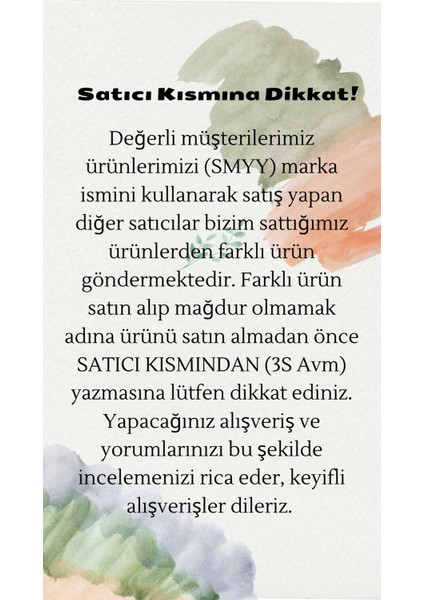 Satıcı Kısmına Dikkat!

Değerli müşterilerimiz ürünlerimizi (SMYY) marka ismini kullanarak satış yapan diğer satıcılar bizim sattığımız ürünlerden farklı ürün göndermektedir. Farklı ürün satın alıp mağdur olmamak adına ürünü satın almadan önce SATICI KISMINDAN (3S Avm) yazmasına lütfen dikkat ediniz. Yapacağınız alışveriş ve yorumlarınızı bu şekilde incelemenizi rica eder, keyifli alışverişler dileriz.